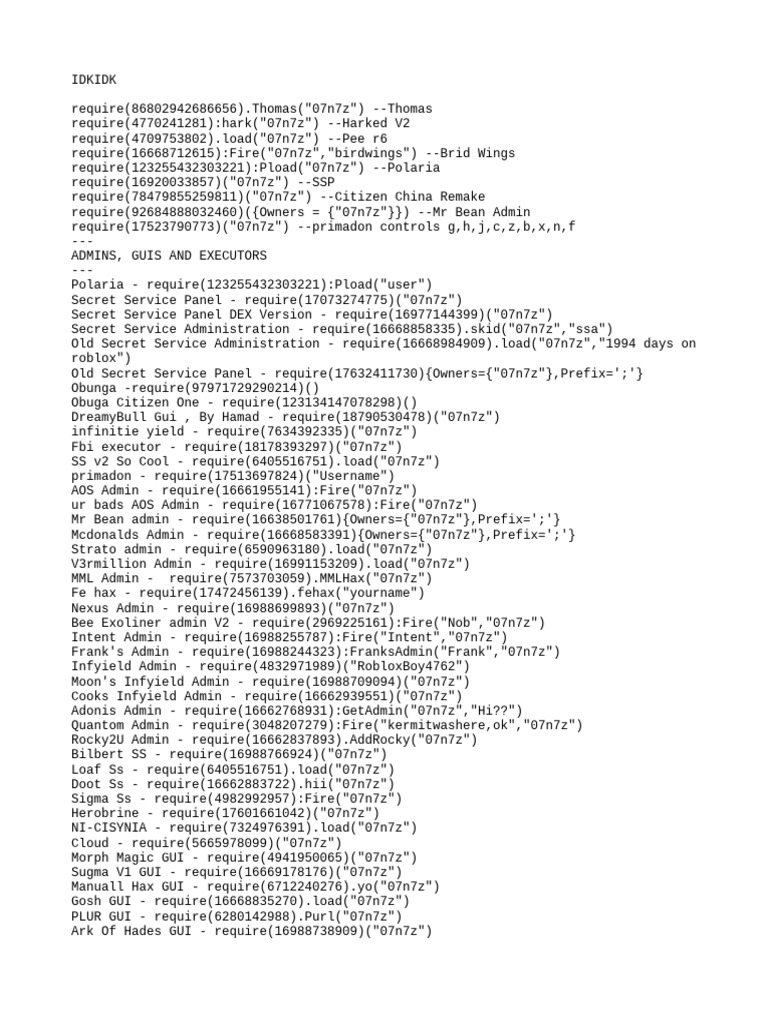 IDKIDK

require(86802942686656).Thomas("07n7z") --Thomas
require(4770241281):hark("07n7z") --Harked V2
require(4709753802).load("07n7z") --Pee r6
require(16668712615):Fire("07n7z","birdwings") --Brid Wings
require(123255432303221):Pload("07n7z") --Polaria
require(16920033857)("07n7z") --SSP
require(78479855259811)("07n7z") --Citizen China Remake
require(92684888032460)({Owners = {"07n7z"}}) --Mr Bean Admin
require(17523790773)("07n7z") --primadon controls g,h,j,c,z,b,x,n,f
---
ADMINS, GUIS AND EXECUTORS
---
Polaria - require(123255432303221):Pload("user")
Secret Service Panel - require(17073274775)("07n7z")
Secret Service Panel DEX Version - require(16977144399)("07n7z")
Secret Service Administration - require(16668858335).skid("07n7z","ssa")
Old Secret Service Administration - require(16668984909).load("07n7z","1994 days on roblox")
Old Secret Service Panel - require(17632411730){Owners={"07n7z"},Prefix=';'}
Obunga -require(97971729290214)()
Obuga Citizen One - require(123134147078298)()
DreamyBull Gui , By Hamad - require(18790530478)("07n7z")
infinitie yield - require(7634392335)("07n7z")
Fbi executor - require(18178393297)("07n7z")
SS v2 So Cool - require(6405516751).load("07n7z")
primadon - require(17513697824)("Username")
AOS Admin - require(16661955141):Fire("07n7z")
ur bads AOS Admin - require(16771067578):Fire("07n7z")
Mr Bean admin - require(16638501761){Owners={"07n7z"},Prefix=';'}
Mcdonalds Admin - require(16668583391){Owners={"07n7z"},Prefix=';'}
Strato admin - require(6590963180).load("07n7z")
V3rmillion Admin - require(16991153209).load("07n7z")
MML Admin -  require(7573703059).MMLHax("07n7z")
Fe hax - require(17472456139).fehax("yourname")
Nexus Admin - require(16988699893)("07n7z")
Bee Exoliner admin V2 - require(2969225161):Fire("Nob","07n7z")
Intent Admin - require(16988255787):Fire("Intent","07n7z")
Frank's Admin - require(16988244323):FranksAdmin("Frank","07n7z")
Infyield Admin - require(4832971989)("RobloxBoy4762")
Moon's Infyield Admin - require(16988709094)("07n7z")
Cooks Infyield Admin - require(16662939551)("07n7z")
Adonis Admin - require(16662768931):GetAdmin("07n7z","Hi??")
Quantom Admin - require(3048207279):Fire("kermitwashere,ok","07n7z")
Rocky2U Admin - require(16662837893).AddRocky("07n7z")
Bilbert SS - require(16988766924)("07n7z")
Loaf Ss - require(6405516751).load("07n7z")
Doot Ss - require(16662883722).hii("07n7z")
Sigma Ss - require(4982992957):Fire("07n7z")
Herobrine - require(17601661042)("07n7z")
NI-CISYNIA - require(7324976391).load("07n7z")
Cloud - require(5665978099)("07n7z")
Morph Magic GUI - require(4941950065)("07n7z")
Sugma V1 GUI - require(16669178176)("07n7z")
Manuall Hax GUI - require(6712240276).yo("07n7z")
Gosh GUI - require(16668835270).load("07n7z")
PLUR GUI - require(6280142988).Purl("07n7z")
Ark Of Hades GUI - require(16988738909)("07n7z")